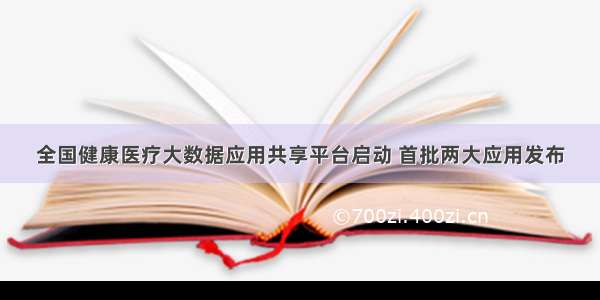 全国健康医疗大数据应用共享平台启动 首批两大应用发布

©700zi.400zi.cn